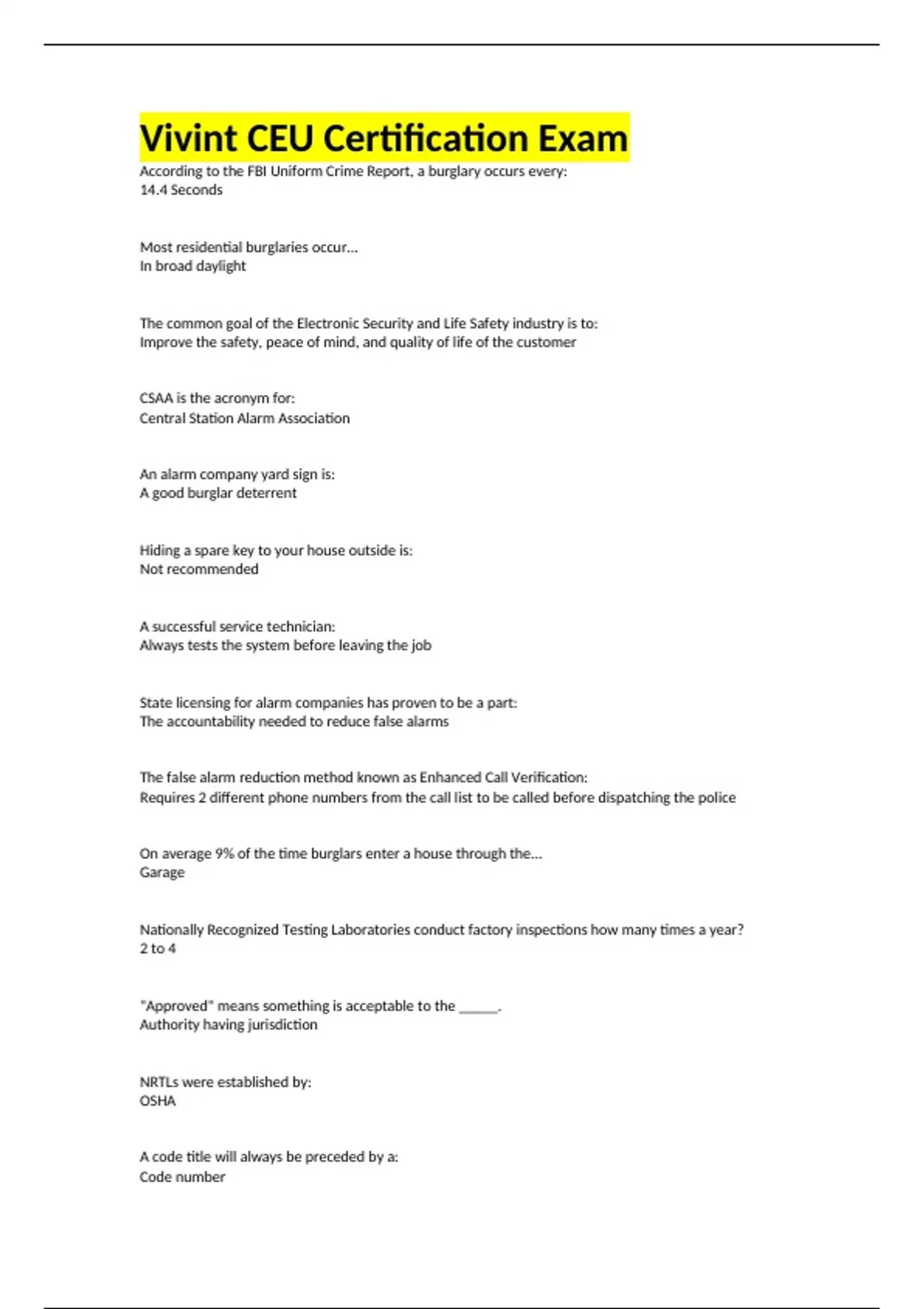 Vivint CEU Certification Exam

According to the FBI Uniform Crime Report, a burglary occurs every:
14.4 Seconds

Most residential burglaries occur...
In broad daylight

The common goal of the Electronic Security and Life Safety industry is to:
Improve the safety, peace of mind, and quality of life of the customer

CSAA is the acronym for:
Central Station Alarm Association

An alarm company yard sign is:
A good burglar deterrent

Hiding a spare key to your house outside is:
Not recommended

A successful service technician:
Always tests the system before leaving the job

State licensing for alarm companies has proven to be a part:
The accountability needed to reduce false alarms

The false alarm reduction method known as Enhanced Call Verification:
Requires 2 different phone numbers from the call list to be called before dispatching the police

On average 9% of the time burglars enter a house through the...
Garage

Nationally Recognized Testing Laboratories conduct factory inspections how many times a year?
2 to 4

"Approved" means something is acceptable to the ______.
Authority having jurisdiction

NRTLs were established by:
OSHA

A code title will always be preceded by a:
Code number